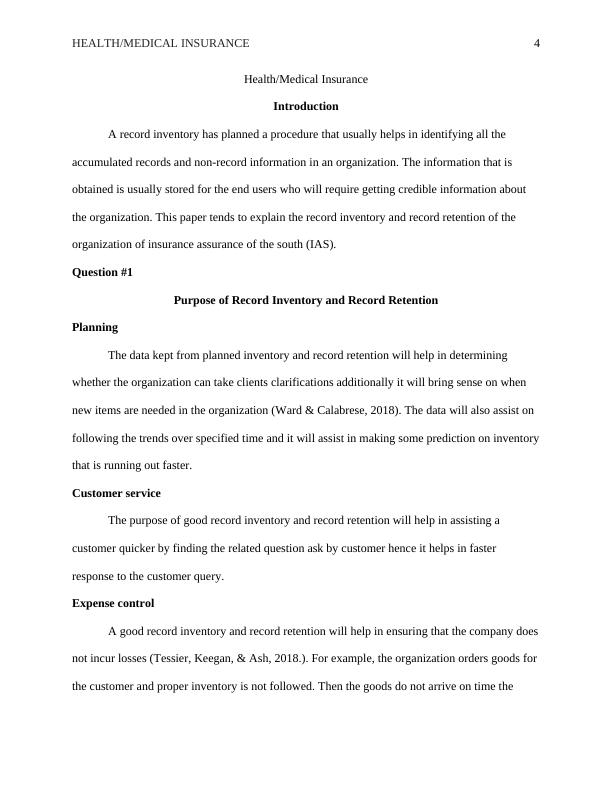 HEALTH/MEDICAL INSURANCE 4

Health/Medical Insurance

Introduction

A record inventory has planned a procedure that usually helps in identifying all the accumulated records and non-record information in an organization. The information that is obtained is usually stored for the end users who will require getting credible information about the organization. This paper tends to explain the record inventory and record retention of the organization of insurance assurance of the south (IAS).

Question #1

Purpose of Record Inventory and Record Retention

Planning

The data kept from planned inventory and record retention will help in determining whether the organization can take clients clarifications additionally it will bring sense on when new items are needed in the organization (Ward & Calabrese, 2018). The data will also assist on following the trends over specified time and it will assist in making some prediction on inventory that is running out faster.

Customer service

The purpose of good record inventory and record retention will help in assisting a customer quicker by finding the related question ask by customer hence it helps in faster response to the customer query.

Expense control

A good record inventory and record retention will help in ensuring that the company does not incur losses (Tessier, Keegan, & Ash, 2018.). For example, the organization orders goods for the customer and proper inventory is not followed. Then the goods do not arrive on time the